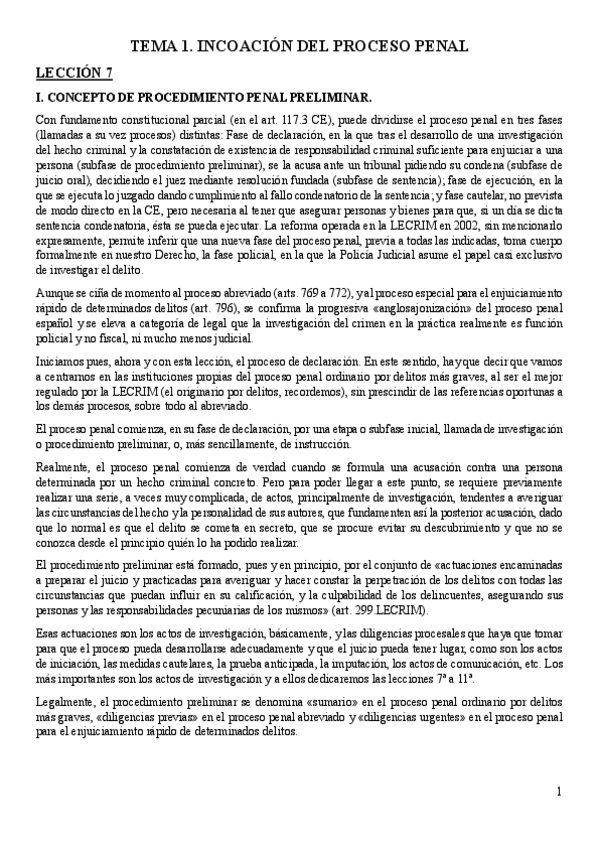 TEMA 1. INCOACIÓN DEL PROCESO PENAL

LECCIÓN 7

I. CONCEPTO DE PROCEDIMIENTO PENAL PRELIMINAR.

Con fundamento constitucional parcial (en el art. 117.3 CE), puede dividirse el proceso penal en tres fases (llamadas a su vez procesos) distintas: Fase de declaración, en la que tras el desarrollo de una investigación del hecho criminal y la constatación de existencia de responsabilidad criminal suficiente para enjuiciar a una persona (subfase de procedimiento preliminar), se la acusa ante un tribunal pidiendo su condena (subfase de juicio oral), decidiendo el juez mediante resolución fundada (subfase de sentencia); fase de ejecución, en la que se ejecuta lo juzgado dando cumplimiento al fallo condenatorio de la sentencia; y fase cautelar, no prevista de modo directo en la CE, pero necesaria al tener que asegurar personas y bienes para que, si un día se dicta sentencia condenatoria, ésta se pueda ejecutar. La reforma operada en la LECRIM en 2002, sin mencionarlo expresamente, permite inferir que una nueva fase del proceso penal, previa a todas las indicadas, toma cuerpo formalmente en nuestro Derecho, la fase policial, en la que la Policía Judicial asume el papel casi exclusivo de investigar el delito.

Aunque se ciña de momento al proceso abreviado (arts. 769 a 772), y al proceso especial para el enjuiciamiento rápido de determinados delitos (art. 796), se confirma la progresiva «anglosajonización» del proceso penal español y se eleva a categoría de legal que la investigación del crimen en la práctica realmente es función policial y no fiscal, ni mucho menos judicial.

Iniciamos pues, ahora y con esta lección, el proceso de declaración. En este sentido, hay que decir que vamos a centrarnos en las instituciones propias del proceso penal ordinario por delitos más graves, al ser el mejor regulado por la LECRIM (el originario por delitos, recordemos), sin prescindir de las referencias oportunas a los demás procesos, sobre todo al abreviado.

El proceso penal comienza, en su fase de declaración, por una etapa o subfase inicial, llamada de investigación o procedimiento preliminar, o, más sencillamente, de instrucción.

Realmente, el proceso penal comienza de verdad cuando se formula una acusación contra una persona determinada por un hecho criminal concreto. Pero para poder llegar a este punto, se requiere previamente realizar una serie, a veces muy complicada, de actos, principalmente de investigación, tendentes a averiguar las circunstancias del hecho y la personalidad de sus autores, que fundamenten así la posterior acusación, dado que lo normal es que el delito se cometa en secreto, que se procure evitar su descubrimiento y que no se conozca desde el principio quién lo ha podido realizar.

El procedimiento preliminar está formado, pues y en principio, por el conjunto de «actuaciones encaminadas a preparar el juicio y practicadas para averiguar y hacer constar la perpetración de los delitos con todas las circunstancias que puedan influir en su calificación, y la culpabilidad de los delincuentes, asegurando sus personas y las responsabilidades pecuniarias de los mismos» (art. 299 LECRIM).

Esas actuaciones son los actos de investigación, básicamente, y las diligencias procesales que haya que tomar para que el proceso pueda desarrollarse adecuadamente y que el juicio pueda tener lugar, como son los actos de iniciación, las medidas cautelares, la prueba anticipada, la imputación, los actos de comunicación, etc. Los más importantes son los actos de investigación y a ellos dedicaremos las lecciones 7ª a 11ª.

Legalmente, el procedimiento preliminar se denomina «sumario» en el proceso penal ordinario por delitos más graves, «diligencias previas» en el proceso penal abreviado y «diligencias urgentes» en el proceso penal para el enjuiciamiento rápido de determinados delitos.

1